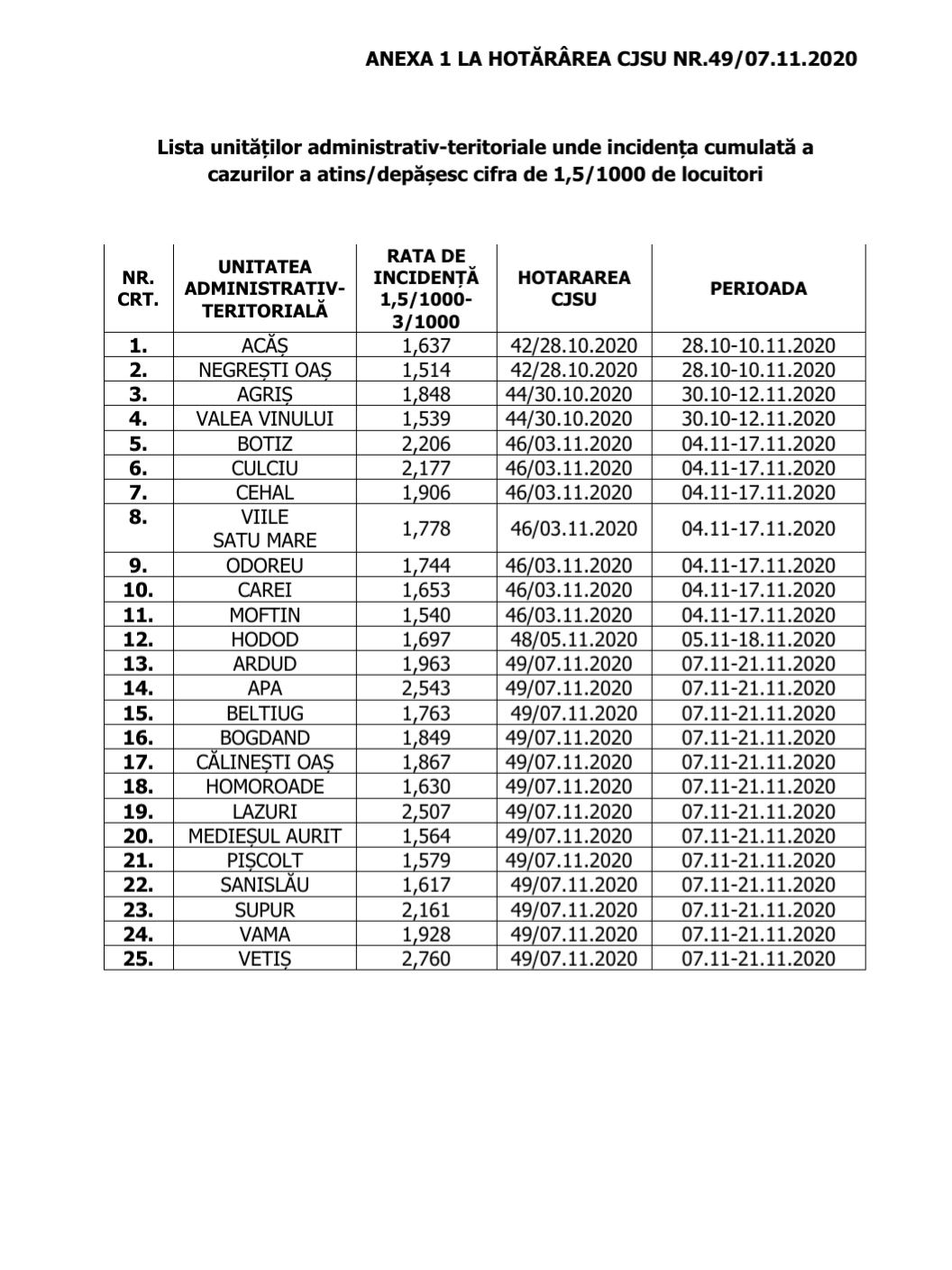 ANEXA 1 LA HOTĂRÂREA CJSU NR.49/07.11.2020

Lista unităților administrativ-teritoriale unde incidența cumulată a cazurilor a atins/depășesc cifra de 1,5/1000 de locuitori

| NR. CRT. | UNITATEA ADMINISTRATIV-TERITORIALĂ | RATA DE INCIDENȚĂ 1,5/1000-3/1000 | HOTARAREA CJSU | PERIOADA |
|---|---|---|---|---|
| 1. | ACĂȘ | 1,637 | 42/28.10.2020 | 28.10-10.11.2020 |
| 2. | NEGREȘTI OAȘ | 1,514 | 42/28.10.2020 | 28.10-10.11.2020 |
| 3. | AGRIȘ | 1,848 | 44/30.10.2020 | 30.10-12.11.2020 |
| 4. | VALEA VINULUI | 1,539 | 44/30.10.2020 | 30.10-12.11.2020 |
| 5. | BOTIZ | 2,206 | 46/03.11.2020 | 04.11-17.11.2020 |
| 6. | CULCIU | 2,177 | 46/03.11.2020 | 04.11-17.11.2020 |
| 7. | CEHAL | 1,906 | 46/03.11.2020 | 04.11-17.11.2020 |
| 8. | VIILE SATU MARE | 1,778 | 46/03.11.2020 | 04.11-17.11.2020 |
| 9. | ODOREU | 1,744 | 46/03.11.2020 | 04.11-17.11.2020 |
| 10. | CAREI | 1,653 | 46/03.11.2020 | 04.11-17.11.2020 |
| 11. | MOFTIN | 1,540 | 46/03.11.2020 | 04.11-17.11.2020 |
| 12. | HODOD | 1,697 | 48/05.11.2020 | 05.11-18.11.2020 |
| 13. | ARDUD | 1,963 | 49/07.11.2020 | 07.11-21.11.2020 |
| 14. | APA | 2,543 | 49/07.11.2020 | 07.11-21.11.2020 |
| 15. | BELTIUG | 1,763 | 49/07.11.2020 | 07.11-21.11.2020 |
| 16. | BOGDAND | 1,849 | 49/07.11.2020 | 07.11-21.11.2020 |
| 17. | CĂLINEȘTI OAȘ | 1,867 | 49/07.11.2020 | 07.11-21.11.2020 |
| 18. | HOMOROADE | 1,630 | 49/07.11.2020 | 07.11-21.11.2020 |
| 19. | LAZURI | 2,507 | 49/07.11.2020 | 07.11-21.11.2020 |
| 20. | MEDIEȘUL AURIT | 1,564 | 49/07.11.2020 | 07.11-21.11.2020 |
| 21. | PIȘCOLT | 1,579 | 49/07.11.2020 | 07.11-21.11.2020 |
| 22. | SANISLĂU | 1,617 | 49/07.11.2020 | 07.11-21.11.2020 |
| 23. | SUPUR | 2,161 | 49/07.11.2020 | 07.11-21.11.2020 |
| 24. | VAMA | 1,928 | 49/07.11.2020 | 07.11-21.11.2020 |
| 25. | VETIȘ | 2,760 | 49/07.11.2020 | 07.11-21.11.2020 |